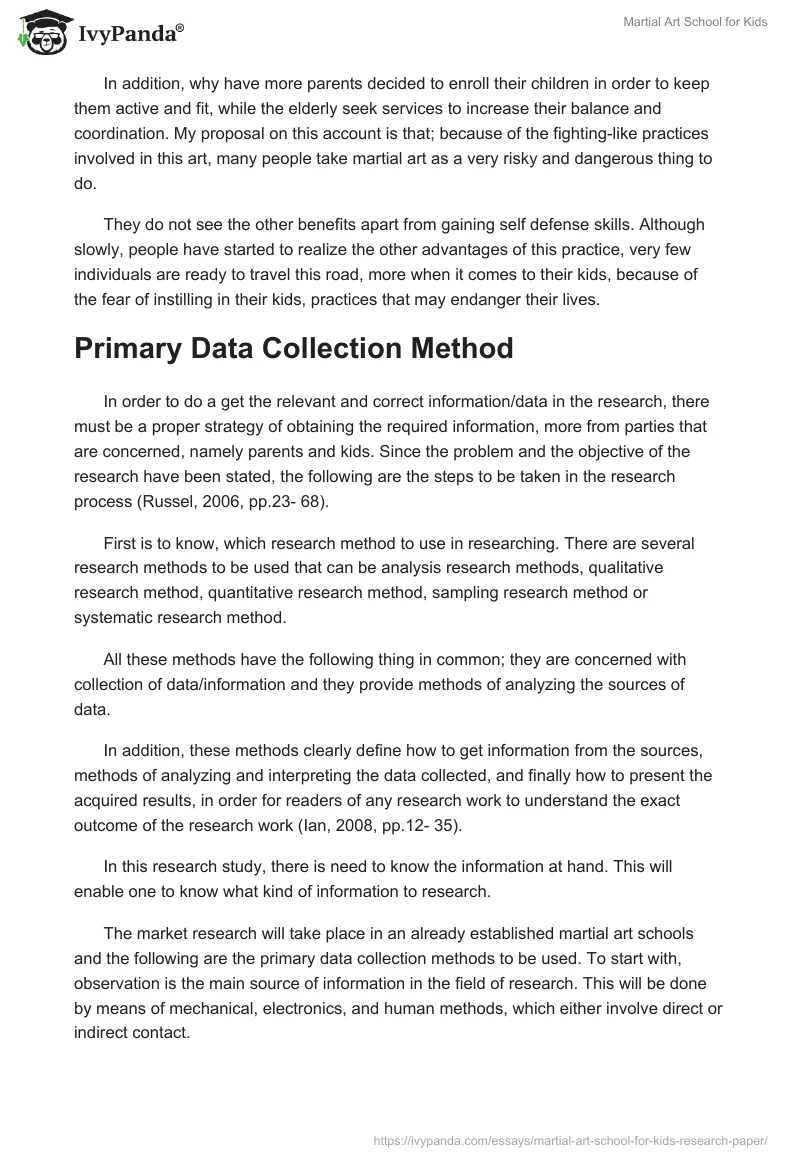 IvyPanda®

Martial Art School for Kids

In addition, why have more parents decided to enroll their children in order to keep them active and fit, while the elderly seek services to increase their balance and coordination. My proposal on this account is that; because of the fighting-like practices involved in this art, many people take martial art as a very risky and dangerous thing to do.

They do not see the other benefits apart from gaining self defense skills. Although slowly, people have started to realize the other advantages of this practice, very few individuals are ready to travel this road, more when it comes to their kids, because of the fear of instilling in their kids, practices that may endanger their lives.

Primary Data Collection Method

In order to do a get the relevant and correct information/data in the research, there must be a proper strategy of obtaining the required information, more from parties that are concerned, namely parents and kids. Since the problem and the objective of the research have been stated, the following are the steps to be taken in the research process (Russel, 2006, pp.23- 68).

First is to know, which research method to use in researching. There are several research methods to be used that can be analysis research methods, qualitative research method, quantitative research method, sampling research method or systematic research method.

All these methods have the following thing in common; they are concerned with collection of data/information and they provide methods of analyzing the sources of data.

In addition, these methods clearly define how to get information from the sources, methods of analyzing and interpreting the data collected, and finally how to present the acquired results, in order for readers of any research work to understand the exact outcome of the research work (Ian, 2008, pp.12- 35).

In this research study, there is need to know the information at hand. This will enable one to know what kind of information to research.

The market research will take place in an already established martial art schools and the following are the primary data collection methods to be used. To start with, observation is the main source of information in the field of research. This will be done by means of mechanical, electronics, and human methods, which either involve direct or indirect contact.

https://ivypanda.com/essays/martial-art-school-for-kids-research-paper/